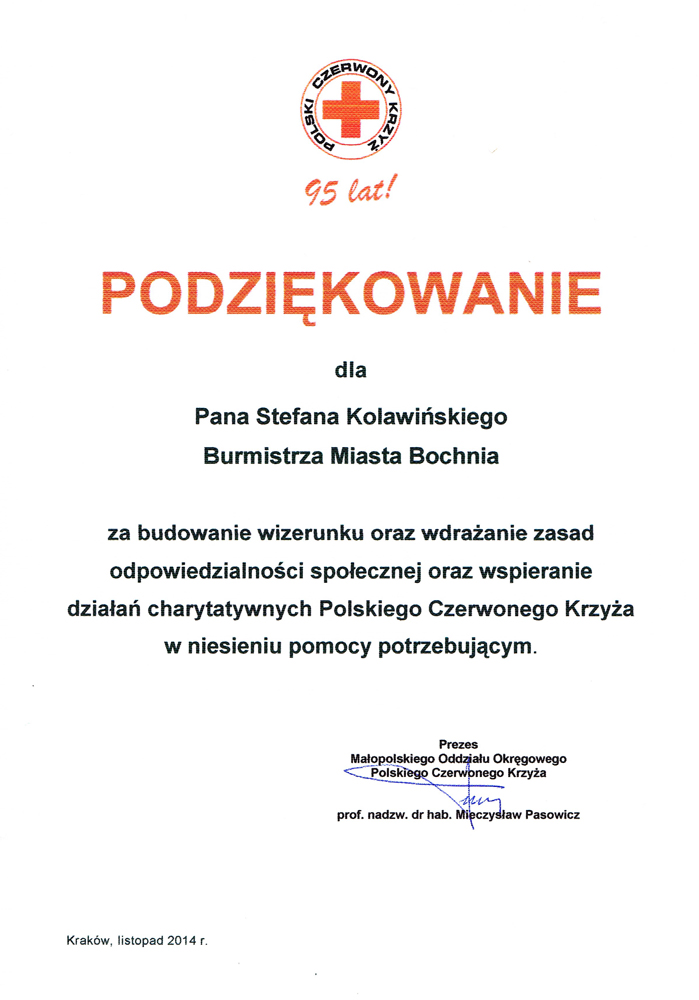 POLSKI CZERWONY KRZYŻ

95 lat!

PODZIĘKOWANIE

dla

Pana Stefana Kolawińskiego
Burmistrza Miasta Bochnia

za budowanie wizerunku oraz wdrażanie zasad odpowiedzialności społecznej oraz wspieranie działań charytatywnych Polskiego Czerwonego Krzyża w niesieniu pomocy potrzebującym.

Prezes
Małopolskiego Oddziału Okręgowego
Polskiego Czerwonego Krzyża

prof. nadzw. dr hab. Mieczysław Pasowicz

Kraków, listopad 2014 r.